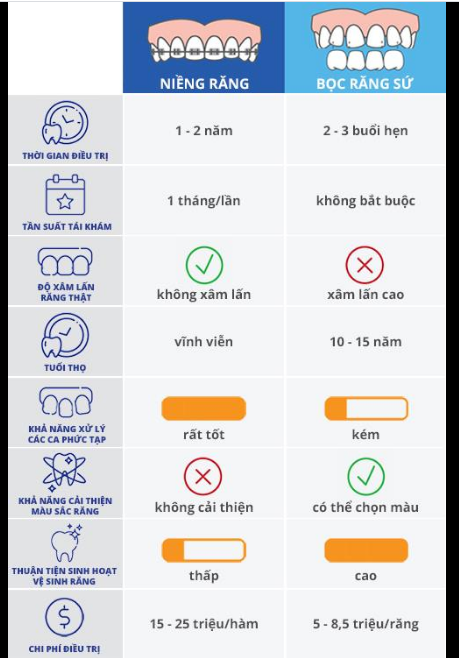 | | NIỀNG RĂNG | BỌC RĂNG SỨ |
|---|---|---|
| THỜI GIAN ĐIỀU TRỊ | 1 - 2 năm | 2 - 3 buổi hẹn |
| TẦN SUẤT TÁI KHÁM | 1 tháng/lần | không bắt buộc |
| ĐỘ XÂM LẤN RĂNG THẬT | không xâm lấn | xâm lấn cao |
| TUỔI THỌ | vĩnh viễn | 10 - 15 năm |
| KHẢ NĂNG XỬ LÝ CÁC CA PHỨC TẠP | rất tốt | kém |
| KHẢ NĂNG CẢI THIỆN MÀU SẮC RĂNG | không cải thiện | có thể chọn màu |
| THUẬN TIỆN SINH HOẠT VỆ SINH RĂNG | thấp | cao |
| CHI PHÍ ĐIỀU TRỊ | 15 - 25 triệu/hàm | 5 - 8,5 triệu/răng |